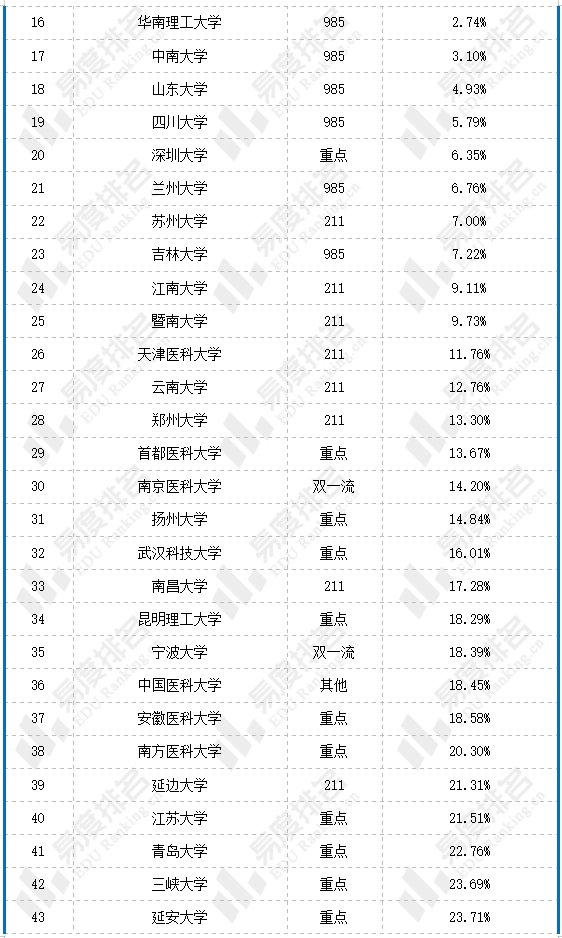 | 16 | 华南理工大学 | 985 | 2.74% |
|---|---|---|---|
| 17 | 中南大学 | 985 | 3.10% |
| 18 | 山东大学 | 985 | 4.93% |
| 19 | 四川大学 | 985 | 5.79% |
| 20 | 深圳大学 | 重点 | 6.35% |
| 21 | 兰州大学 | 985 | 6.76% |
| 22 | 苏州大学 | 211 | 7.00% |
| 23 | 吉林大学 | 985 | 7.22% |
| 24 | 江南大学 | 211 | 9.11% |
| 25 | 暨南大学 | 211 | 9.73% |
| 26 | 天津医科大学 | 211 | 11.76% |
| 27 | 云南大学 | 211 | 12.76% |
| 28 | 郑州大学 | 211 | 13.30% |
| 29 | 首都医科大学 | 重点 | 13.67% |
| 30 | 南京医科大学 | 双一流 | 14.20% |
| 31 | 扬州大学 | 重点 | 14.84% |
| 32 | 武汉科技大学 | 重点 | 16.01% |
| 33 | 南昌大学 | 211 | 17.28% |
| 34 | 昆明理工大学 | 重点 | 18.29% |
| 35 | 宁波大学 | 双一流 | 18.39% |
| 36 | 中国医科大学 | 其他 | 18.45% |
| 37 | 安徽医科大学 | 重点 | 18.58% |
| 38 | 南方医科大学 | 重点 | 20.30% |
| 39 | 延边大学 | 211 | 21.31% |
| 40 | 江苏大学 | 重点 | 21.51% |
| 41 | 青岛大学 | 重点 | 22.76% |
| 42 | 三峡大学 | 重点 | 23.69% |
| 43 | 延安大学 | 重点 | 23.71% |

易度排名 EDU Ranking.cn